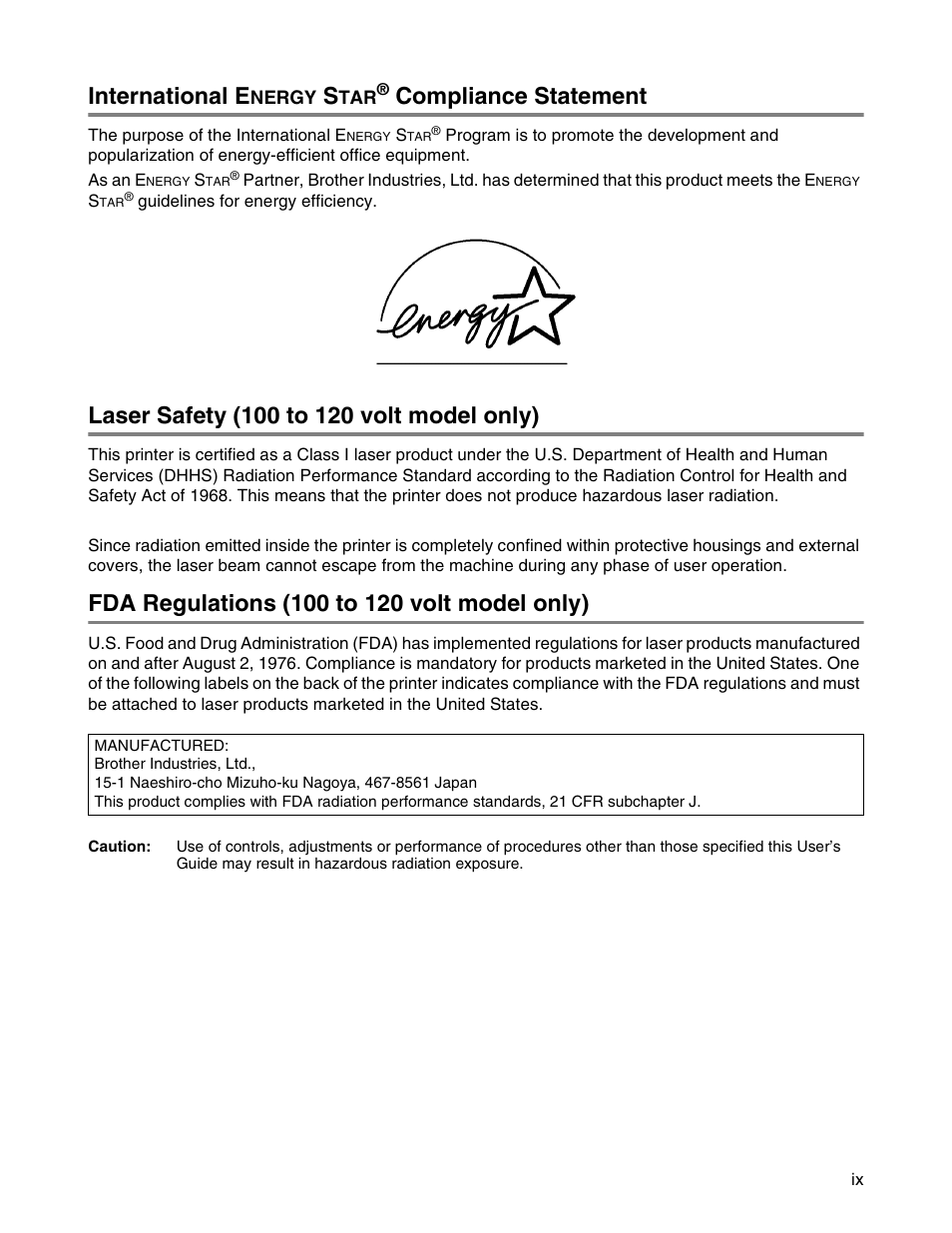 International ENERGY STAR® Compliance Statement

The purpose of the International ENERGY STAR® Program is to promote the development and popularization of energy-efficient office equipment.

As an ENERGY STAR® Partner, Brother Industries, Ltd. has determined that this product meets the ENERGY STAR® guidelines for energy efficiency.

energy

Laser Safety (100 to 120 volt model only)

This printer is certified as a Class I laser product under the U.S. Department of Health and Human Services (DHHS) Radiation Performance Standard according to the Radiation Control for Health and Safety Act of 1968. This means that the printer does not produce hazardous laser radiation.

Since radiation emitted inside the printer is completely confined within protective housings and external covers, the laser beam cannot escape from the machine during any phase of user operation.

FDA Regulations (100 to 120 volt model only)

U.S. Food and Drug Administration (FDA) has implemented regulations for laser products manufactured on and after August 2, 1976. Compliance is mandatory for products marketed in the United States. One of the following labels on the back of the printer indicates compliance with the FDA regulations and must be attached to laser products marketed in the United States.

MANUFACTURED:
Brother Industries, Ltd.,
15-1 Naeshiro-cho Mizuho-ku Nagoya, 467-8561 Japan
This product complies with FDA radiation performance standards, 21 CFR subchapter J.

Caution: Use of controls, adjustments or performance of procedures other than those specified this User's Guide may result in hazardous radiation exposure.

ix